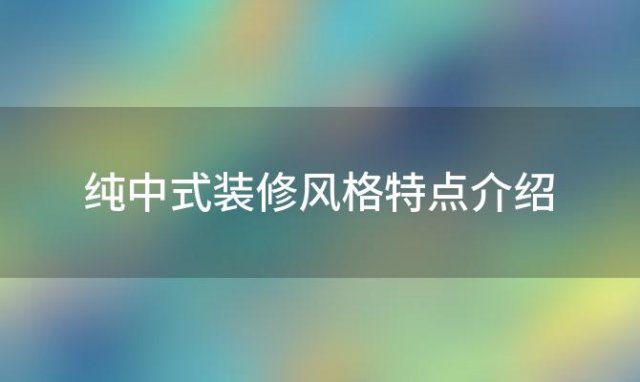 纯中式装修风格特点介绍